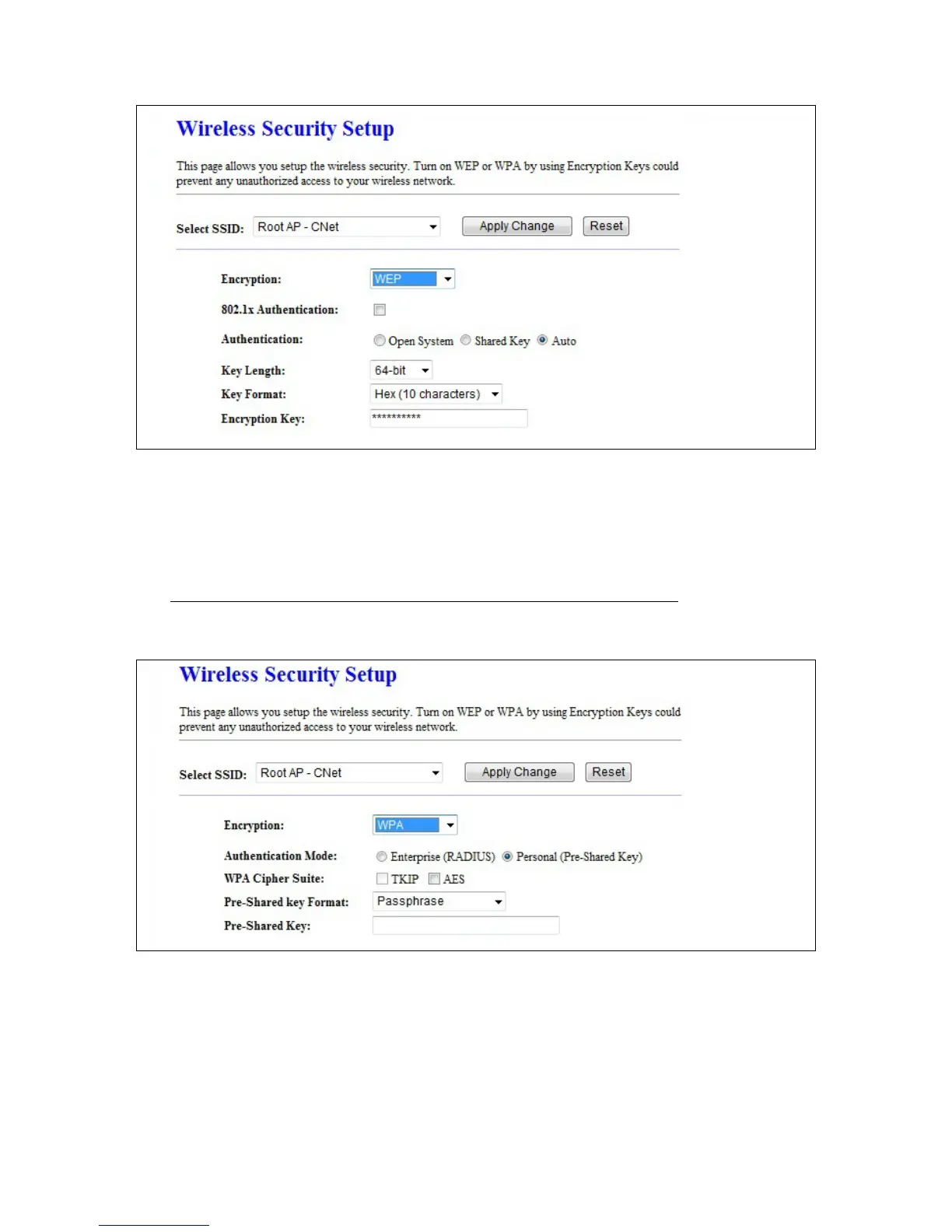 Wireless Security Setup

This page allows you setup the wireless security. Turn on WEP or WPA by using Encryption Keys could prevent any unauthorized access to your wireless network.

Select SSID: Root AP - CNet
Apply Change Reset

Encryption: WEP

802.1x Authentication: ☐

Authentication: Open System Shared Key Auto

Key Length: 64-bit
Key Format: Hex (10 characters)
Encryption Key: **********

Wireless Security Setup

This page allows you setup the wireless security. Turn on WEP or WPA by using Encryption Keys could prevent any unauthorized access to your wireless network.

Select SSID: Root AP - CNet
Apply Change Reset

Encryption: WPA

Authentication Mode: Enterprise (RADIUS) Personal (Pre-Shared Key)
WPA Cipher Suite: ☐ TKIP ☐ AES
Pre-Shared key Format: Passphrase
Pre-Shared Key: